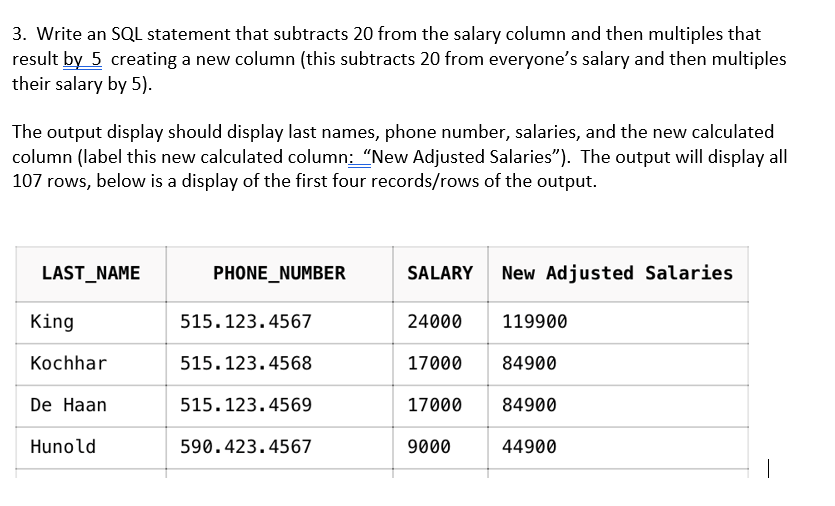 3. Write an SQL statement that subtracts 20 from the salary column and then multiples that result by 5 creating a new column (this subtracts 20 from everyone's salary and then multiples their salary by 5).

The output display should display last names, phone number, salaries, and the new calculated column (label this new calculated column: "New Adjusted Salaries"). The output will display all 107 rows, below is a display of the first four records/rows of the output.

| LAST_NAME | PHONE_NUMBER | SALARY | New Adjusted Salaries |
|---|---|---|---|
| King | 515.123.4567 | 24000 | 119900 |
| Kochhar | 515.123.4568 | 17000 | 84900 |
| De Haan | 515.123.4569 | 17000 | 84900 |
| Hunold | 590.423.4567 | 9000 | 44900 |